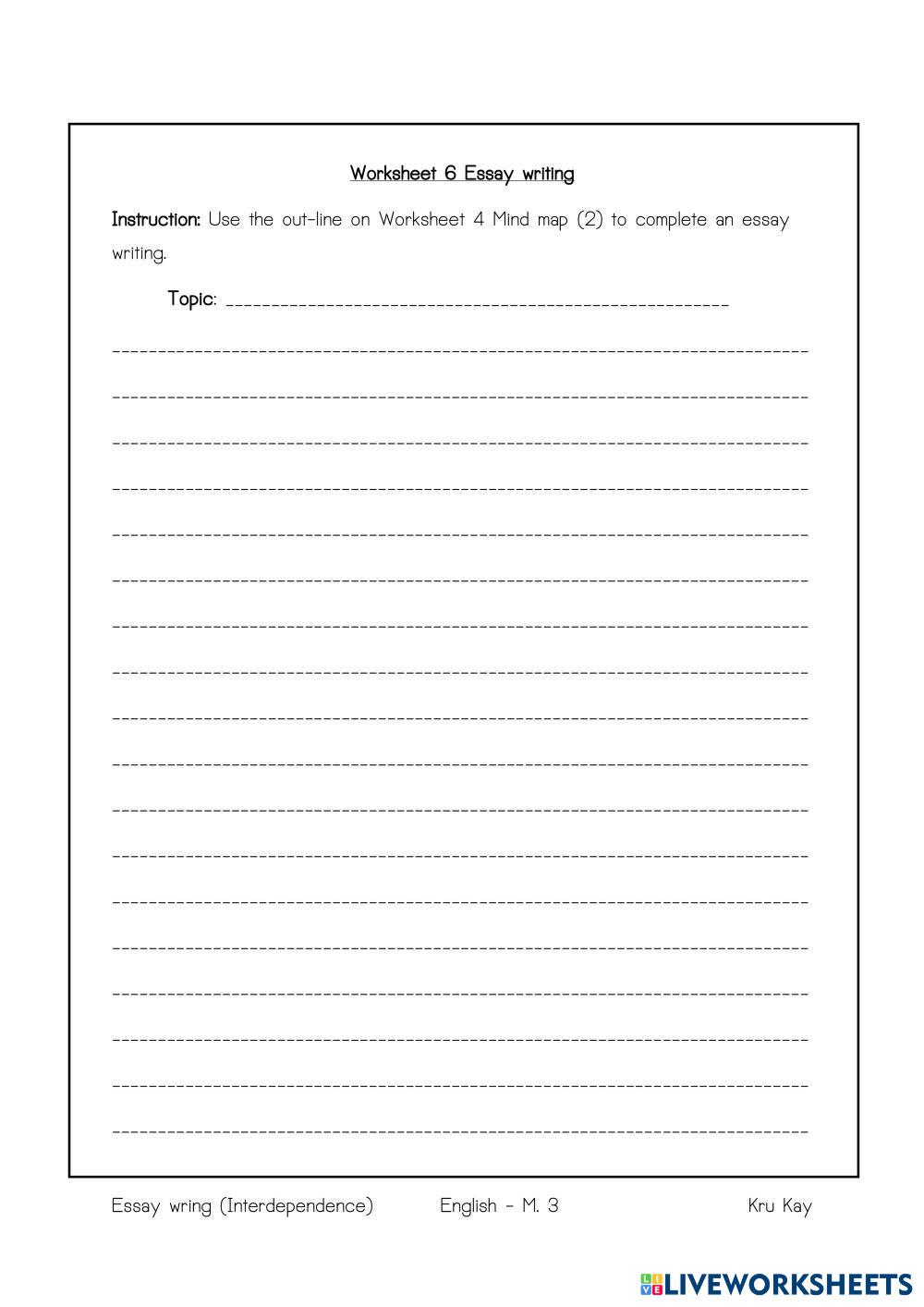 Worksheet 6 Essay writing

Instruction: Use the out-line on Worksheet 4 Mind map (2) to complete an essay writing.

Topic: ____

____

____

____

____

____

____

____

____

____

____

____

____

____

____

____

____

____

____

Essay wring (Interdependence) English - M. 3 Kru Kay

LIVEWORKSHEETS